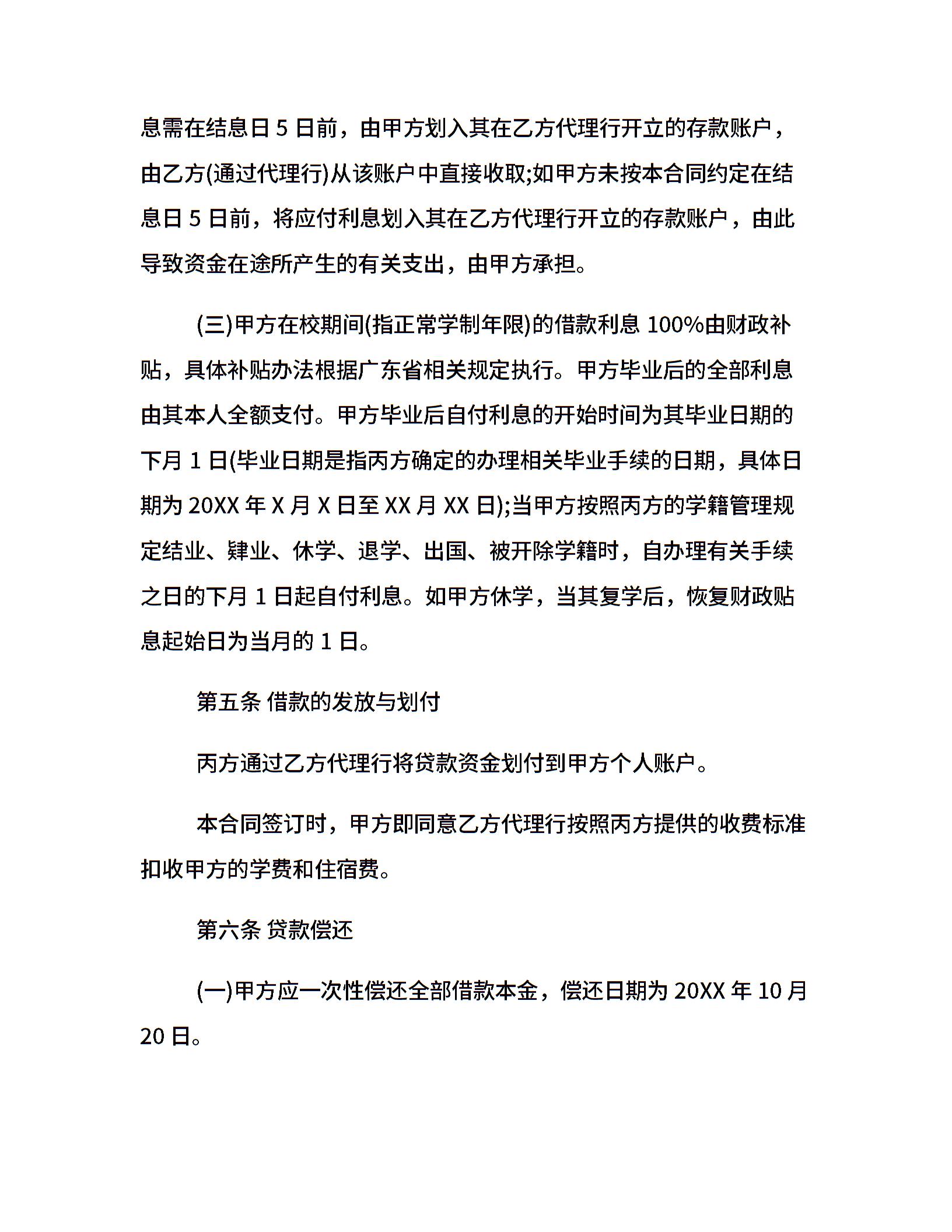 息需在结息日 5 日前，由甲方划入其在乙方代理行开立的存款账户，由乙方(通过代理行)从该账户中直接收取;如甲方未按本合同约定在结息日 5 日前，将应付利息划入其在乙方代理行开立的存款账户，由此导致资金在途所产生的有关支出，由甲方承担。

(三)甲方在校期间(指正常学制年限)的借款利息 100%由财政补贴，具体补贴办法根据广东省相关规定执行。甲方毕业后的全部利息由其本人全额支付。甲方毕业后自付利息的开始时间为其毕业日期的下月 1 日(毕业日期是指丙方确定的办理相关毕业手续的日期，具体日期为 20XX 年 X 月 X 日至 XX 月 XX 日);当甲方按照丙方的学籍管理规定结业、肄业、休学、退学、出国、被开除学籍时，自办理有关手续之日的下月 1 日起自付利息。如甲方休学，当其复学后，恢复财政贴息起始日为当月的 1 日。

第五条 借款的发放与划付

丙方通过乙方代理行将贷款资金划付到甲方个人账户。

本合同签订时，甲方即同意乙方代理行按照丙方提供的收费标准扣收甲方的学费和住宿费。

第六条 贷款偿还

(一)甲方应一次性偿还全部借款本金，偿还日期为 20XX 年 10 月 20 日。